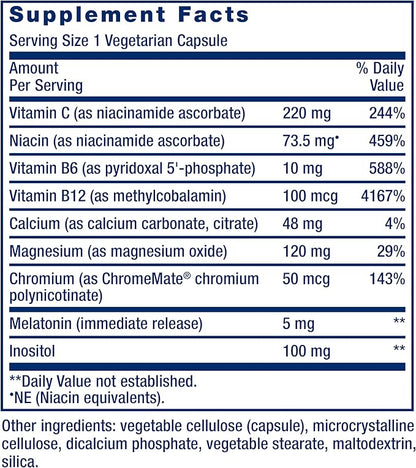 Supplement Facts
Serving Size 1 Vegetarian Capsule

| Amount Per Serving | | % Daily Value |
|---|---|---|
| Vitamin C (as niacinamide ascorbate) | 220 mg | 244% |
| Niacin (as niacinamide ascorbate) | 73.5 mg• | 459% |
| Vitamin B6 (as pyridoxal 5'-phosphate) | 10 mg | 588% |
| Vitamin B12 (as methylcobalamin) | 100 mcg | 4167% |
| Calcium (as calcium carbonate, citrate) | 48 mg | 4% |
| Magnesium (as magnesium oxide) | 120 mg | 29% |
| Chromium (as ChromeMate® chromium polynicotinate) | 50 mcg | 143% |
| Melatonin (immediate release) | 5 mg | ** |
| Inositol | 100 mg | ** |

**Daily Value not established.
•NE (Niacin equivalents).

Other ingredients: vegetable cellulose (capsule), microcrystalline cellulose, dicalcium phosphate, vegetable stearate, maltodextrin, silica.